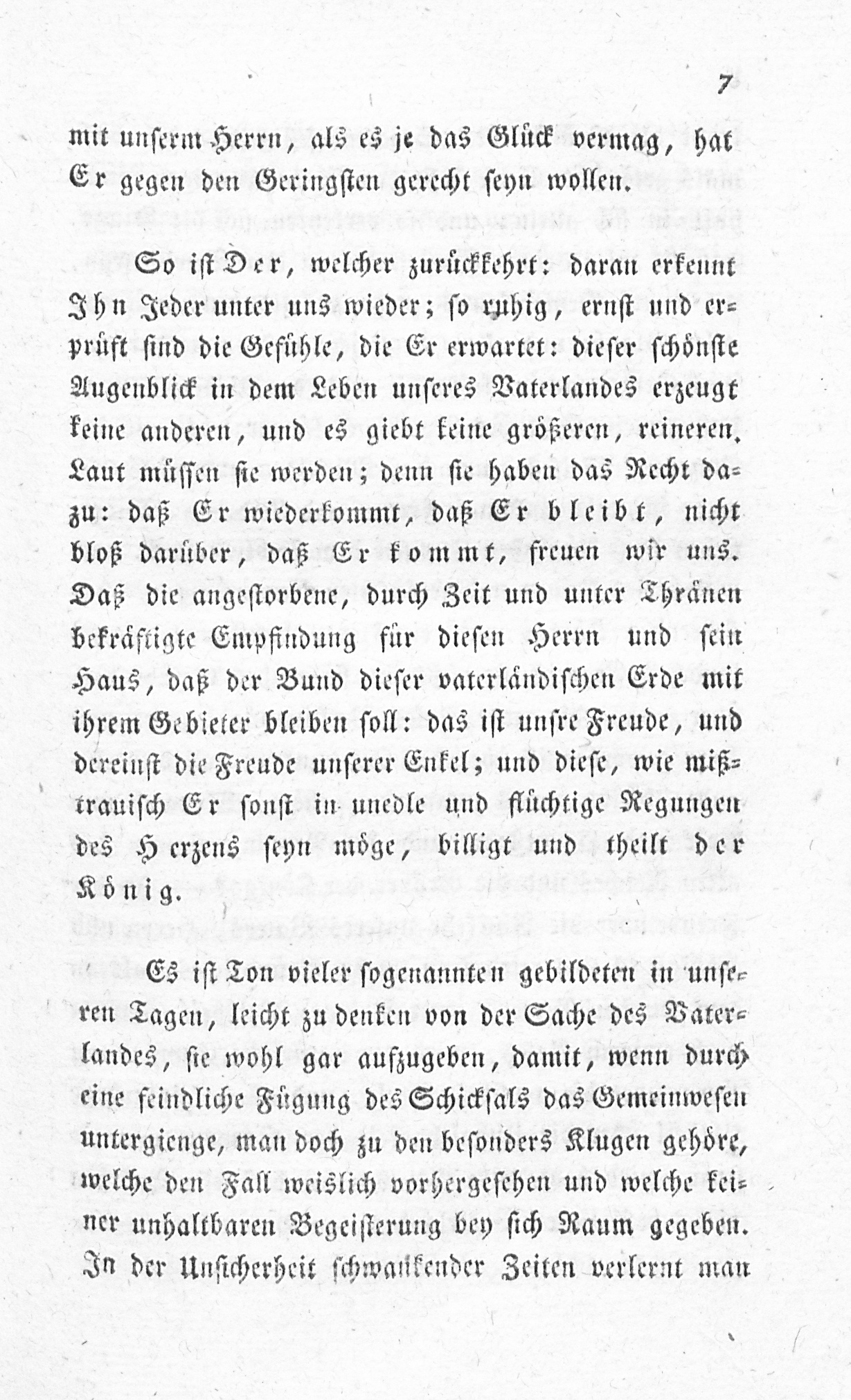 7

mit unserm Herrn, als es je das Glück vermag, hat Er gegen den Geringsten gerecht seyn wollen.

So ist Der, welcher zurückkehrt: daran erkennt Ihn Jeder unter uns wieder; so ruhig, ernst und erprüft sind die Gefühle, die Er erwartet: dieser schönste Augenblick in dem Leben unseres Vaterlandes erzeugt keine anderen, und es giebt keine größeren, reineren. Laut müssen sie werden; denn sie haben das Recht dazu: daß Er wiederkommt, daß Er bleibt, nicht bloß darüber, daß Er kommt, freuen wir uns. Daß die angestorbene, durch Zeit und unter Thränen bekräftigte Empfindung für diesen Herrn und sein Haus, daß der Bund dieser vaterländischen Erde mit ihrem Gebieter bleiben soll: das ist unsre Freude, und dereinst die Freude unserer Enkel; und diese, wie mißtrauisch Er sonst in unedle und flüchtige Regungen des Herzens seyn möge, billigt und theilt der König.

Es ist Ton vieler sogenannten gebildeten in unseren Tagen, leicht zu denken von der Sache des Vaterlandes, sie wohl gar aufzugeben, damit, wenn durch eine feindliche Fügung des Schicksals das Gemeinwesen untergienge, man doch zu den besonders Klugen gehöre, welche den Fall weislich vorhergesehen und welche keiner unhaltbaren Begeisterung bey sich Raum gegeben. In der Unsicherheit schwankender Zeiten verlernt man